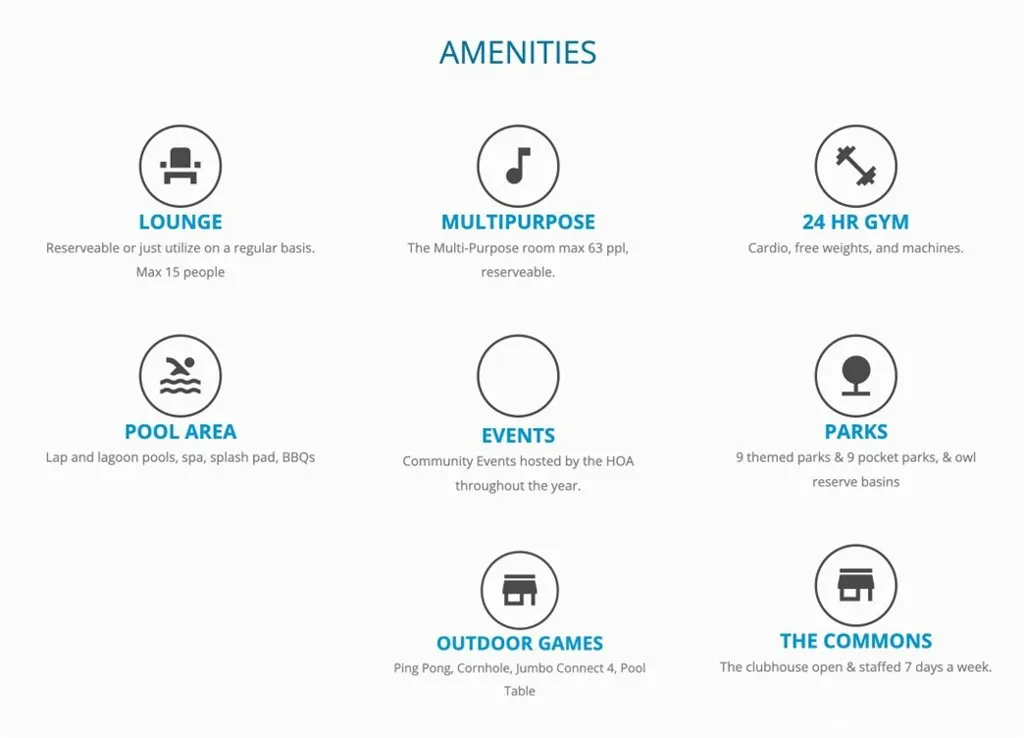 AMENITIES

LOUNGE
Reserveable or just utilize on a regular basis. Max 15 people

MULTIPURPOSE
The Multi-Purpose room max 63 ppl, reserveable.

24 HR GYM
Cardio, free weights, and machines.

POOL AREA
Lap and lagoon pools, spa, splash pad, BBQs

EVENTS
Community Events hosted by the HOA throughout the year.

PARKS
9 themed parks & 9 pocket parks, & owl reserve basins

OUTDOOR GAMES
Ping Pong, Cornhole, Jumbo Connect 4, Pool Table

THE COMMONS
The clubhouse open & staffed 7 days a week.